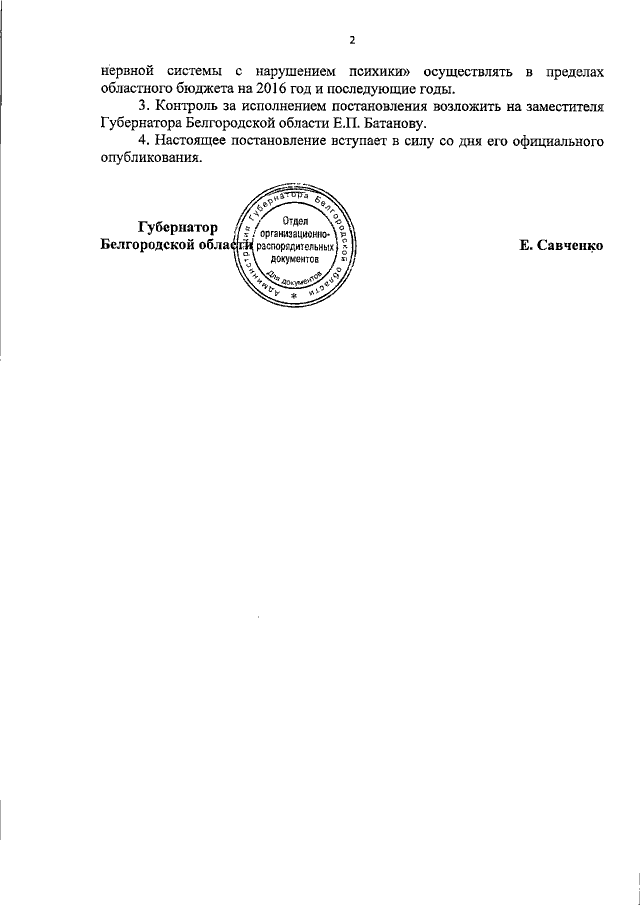 2

нервной системы с нарушением психики» осуществлять в пределах областного бюджета на 2016 год и последующие годы.

3. Контроль за исполнением постановления возложить на заместителя Губернатора Белгородской области Е.П. Батанову.

4. Настоящее постановление вступает в силу со дня его официального опубликования.

Губернатор
Белгородской области

Администрация Губернатора Белгородской области
Отдел организационно-распорядительных документов
Для документов

Е. Савченко